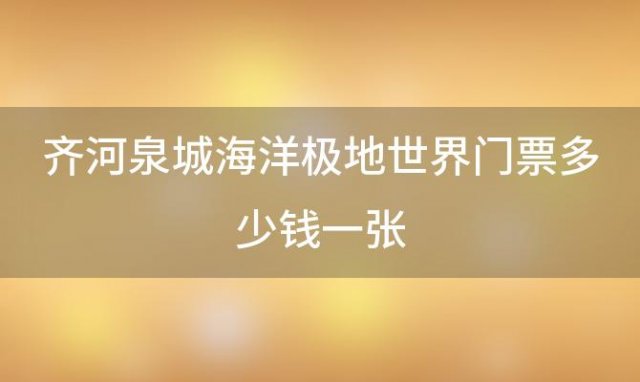 齐河泉城海洋极地世界门票多少钱一张